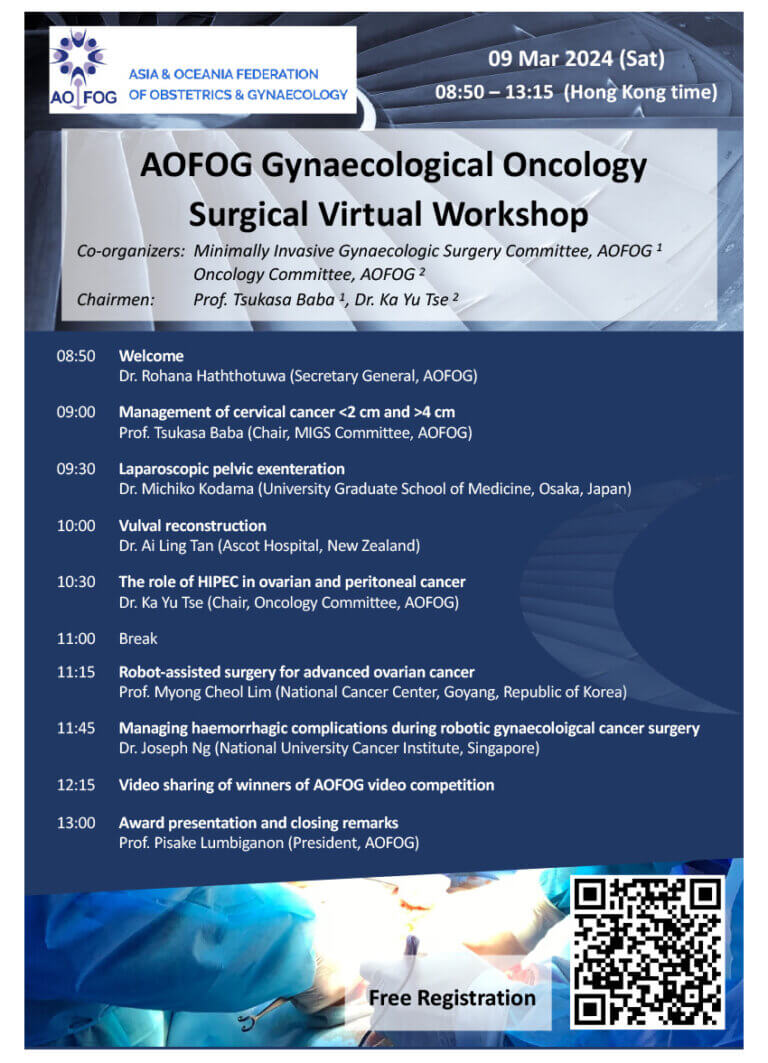 AOFOG ASIA & OCEANIA FEDERATION OF OBSTETRICS & GYNAECOLOGY

09 Mar 2024 (Sat)
08:50 – 13:15 (Hong Kong time)

AOFOG Gynaecological Oncology Surgical Virtual Workshop

Co-organizers: Minimally Invasive Gynaecologic Surgery Committee, AOFOG $^1$
Oncology Committee, AOFOG $^2$
Chairmen: Prof. Tsukasa Baba $^1$, Dr. Ka Yu Tse $^2$

08:50 Welcome
Dr. Rohana Haththotuwa (Secretary General, AOFOG)

09:00 Management of cervical cancer <2 cm and >4 cm
Prof. Tsukasa Baba (Chair, MIGS Committee, AOFOG)

09:30 Laparoscopic pelvic exenteration
Dr. Michiko Kodama (University Graduate School of Medicine, Osaka, Japan)

10:00 Vulval reconstruction
Dr. Ai Ling Tan (Ascot Hospital, New Zealand)

10:30 The role of HIPEC in ovarian and peritoneal cancer
Dr. Ka Yu Tse (Chair, Oncology Committee, AOFOG)

11:00 Break

11:15 Robot-assisted surgery for advanced ovarian cancer
Prof. Myong Cheol Lim (National Cancer Center, Goyang, Republic of Korea)

11:45 Managing haemorrhagic complications during robotic gynaecoloigcal cancer surgery
Dr. Joseph Ng (National University Cancer Institute, Singapore)

12:15 Video sharing of winners of AOFOG video competition

13:00 Award presentation and closing remarks
Prof. Pisake Lumbiganon (President, AOFOG)

Free Registration